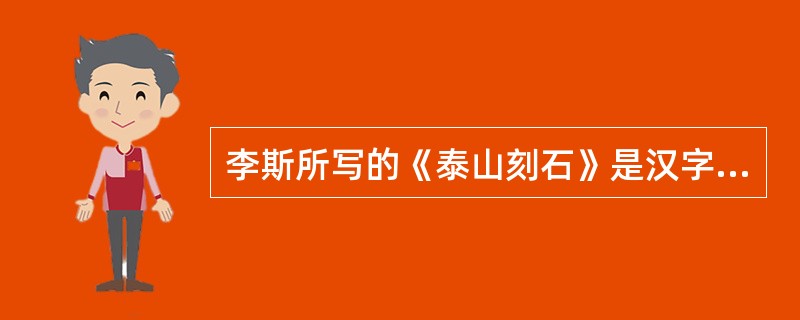 李斯所写的《泰山刻石》是汉字...